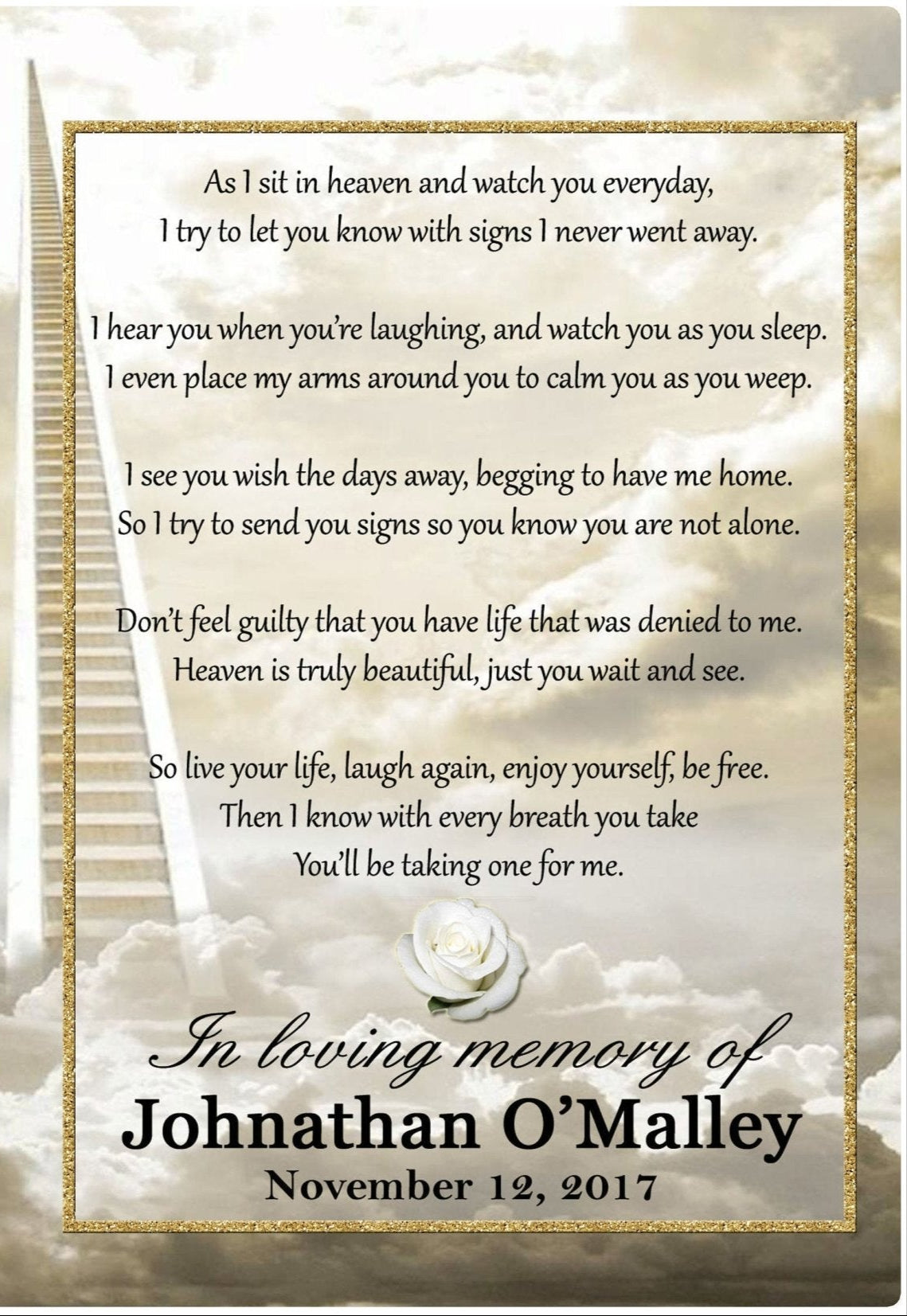 As I sit in heaven and watch you everyday,
I try to let you know with signs I never went away.

I hear you when you're laughing, and watch you as you sleep.
I even place my arms around you to calm you as you weep.

I see you wish the days away, begging to have me home.
So I try to send you signs so you know you are not alone.

Don't feel guilty that you have life that was denied to me.
Heaven is truly beautiful, just you wait and see.

So live your life, laugh again, enjoy yourself, be free.
Then I know with every breath you take
You'll be taking one for me.

In loving memory of
Johnathan O'Malley
November 12, 2017